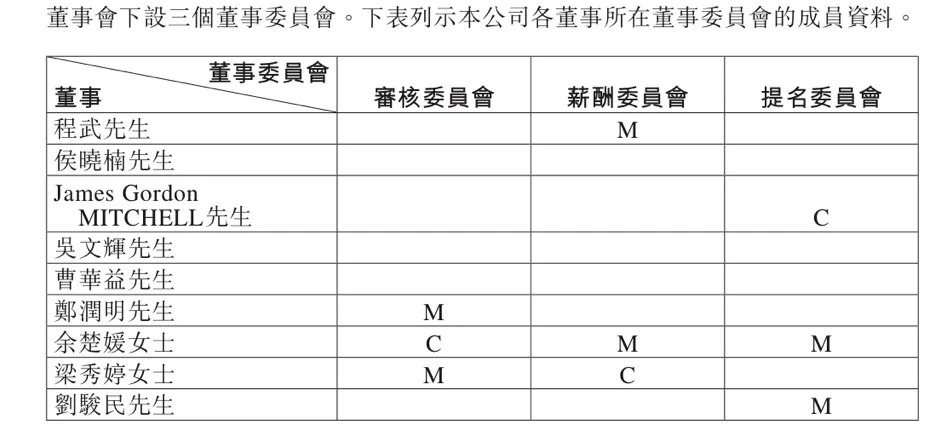 董事會下設三個董事委員會。下表列示本公司各董事所在董事委員會的成員資料。

| 董事委員會 董事 | 審核委員會 | 薪酬委員會 | 提名委員會 |
|---|---|---|---|
| 程武先生 |  | M |  |
| 侯曉楠先生 |  |  |  |
| James Gordon MITCHELL先生 |  |  | C |
| 吳文輝先生 |  |  |  |
| 曹華益先生 |  |  |  |
| 鄭潤明先生 | M |  |  |
| 余楚媛女士 | C | M | M |
| 梁秀婷女士 | M | C |  |
| 劉駿民先生 |  |  | M |